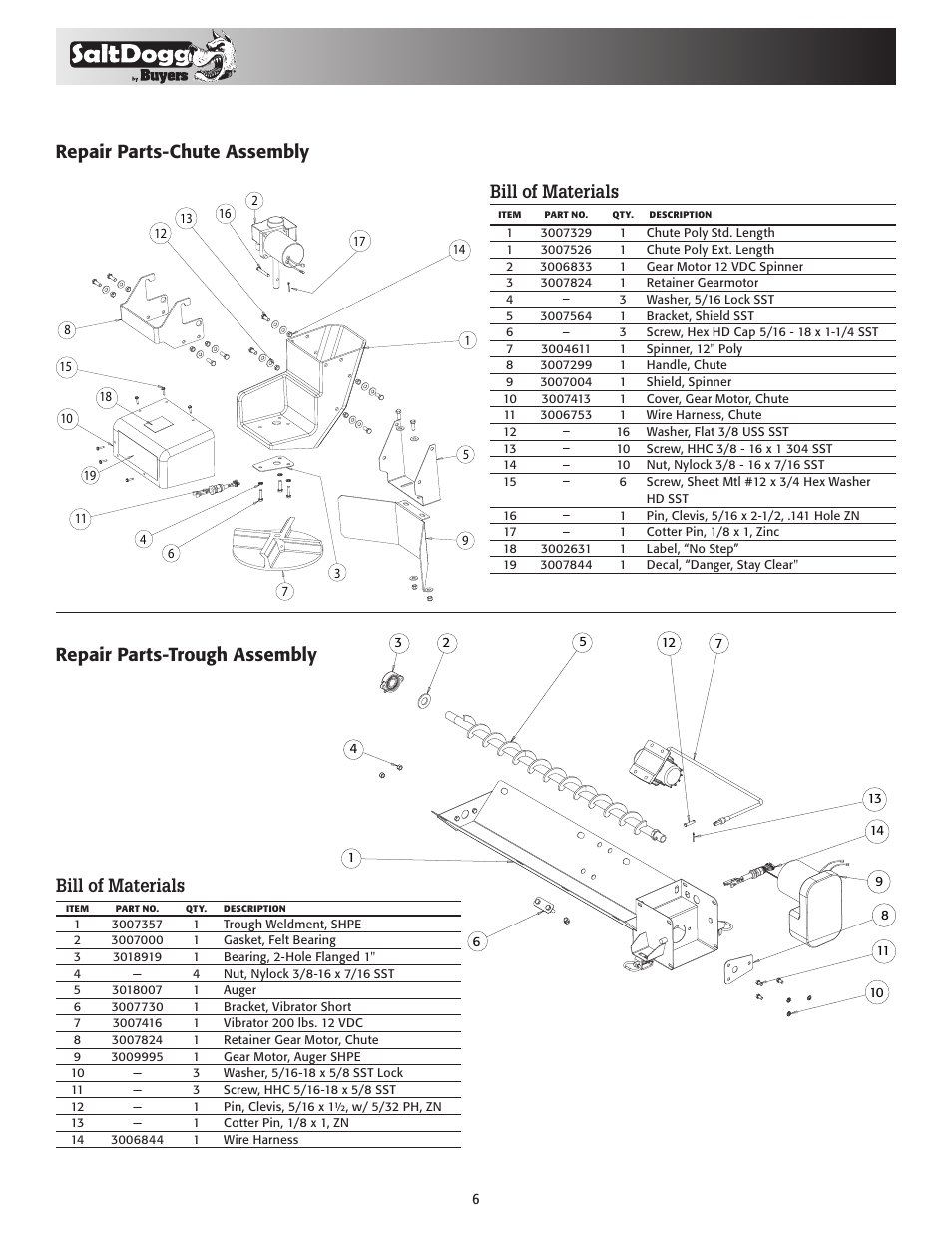 SaltDogg by Buyers

Repair Parts-Chute Assembly

2 13 16 12 17 14 8 1 15 18 10 5 19 11 4 6 9 3 7

Bill of Materials

| ITEM | PART NO. | QTY. | DESCRIPTION |
|---|---|---|---|
| 1 | 3007329 | 1 | Chute Poly Std. Length |
| 1 | 3007526 | 1 | Chute Poly Ext. Length |
| 2 | 3006833 | 1 | Gear Motor 12 VDC Spinner |
| 3 | 3007824 | 1 | Retainer Gearmotor |
| 4 | – | 3 | Washer, 5/16 Lock SST |
| 5 | 3007564 | 1 | Bracket, Shield SST |
| 6 | – | 3 | Screw, Hex HD Cap 5/16 - 18 x 1-1/4 SST |
| 7 | 3004611 | 1 | Spinner, 12" Poly |
| 8 | 3007299 | 1 | Handle, Chute |
| 9 | 3007004 | 1 | Shield, Spinner |
| 10 | 3007413 | 1 | Cover, Gear Motor, Chute |
| 11 | 3006753 | 1 | Wire Harness, Chute |
| 12 | – | 16 | Washer, Flat 3/8 USS SST |
| 13 | – | 10 | Screw, HHC 3/8 - 16 x 1 304 SST |
| 14 | – | 10 | Nut, Nylock 3/8 - 16 x 7/16 SST |
| 15 | – | 6 | Screw, Sheet Mtl #12 x 3/4 Hex Washer HD SST |
| 16 | – | 1 | Pin, Clevis, 5/16 x 2-1/2, .141 Hole ZN |
| 17 | – | 1 | Cotter Pin, 1/8 x 1, Zinc |
| 18 | 3002631 | 1 | Label, “No Step” |
| 19 | 3007844 | 1 | Decal, “Danger, Stay Clear" |

Repair Parts-Trough Assembly

3 2 5 12 7 4 13 14 1 9 8 6 11 10

Bill of Materials

| ITEM | PART NO. | QTY. | DESCRIPTION |
|---|---|---|---|
| 1 | 3007357 | 1 | Trough Weldment, SHPE |
| 2 | 3007000 | 1 | Gasket, Felt Bearing |
| 3 | 3018919 | 1 | Bearing, 2-Hole Flanged 1" |
| 4 | – | 4 | Nut, Nylock 3/8-16 x 7/16 SST |
| 5 | 3018007 | 1 | Auger |
| 6 | 3007730 | 1 | Bracket, Vibrator Short |
| 7 | 3007416 | 1 | Vibrator 200 lbs. 12 VDC |
| 8 | 3007824 | 1 | Retainer Gear Motor, Chute |
| 9 | 3009995 | 1 | Gear Motor, Auger SHPE |
| 10 | – | 3 | Washer, 5/16-18 x 5/8 SST Lock |
| 11 | – | 3 | Screw, HHC 5/16-18 x 5/8 SST |
| 12 | – | 1 | Pin, Clevis, 5/16 x 1½, w/ 5/32 PH, ZN |
| 13 | – | 1 | Cotter Pin, 1/8 x 1, ZN |
| 14 | 3006844 | 1 | Wire Harness |

6